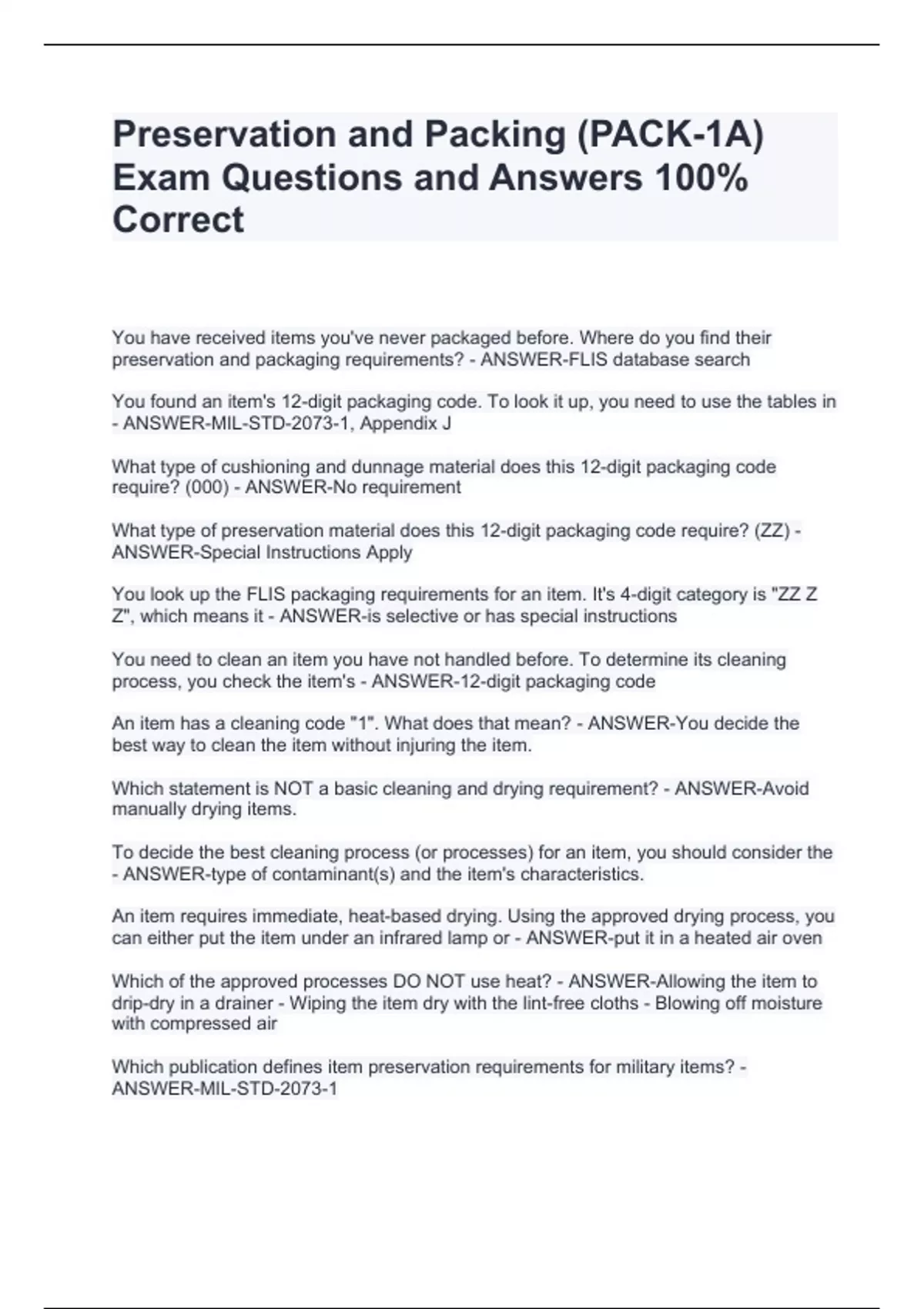 Preservation and Packing (PACK-1A) Exam Questions and Answers 100% Correct

You have received items you've never packaged before. Where do you find their preservation and packaging requirements? - ANSWER-FLIS database search

You found an item's 12-digit packaging code. To look it up, you need to use the tables in - ANSWER-MIL-STD-2073-1, Appendix J

What type of cushioning and dunnage material does this 12-digit packaging code require? (000) - ANSWER-No requirement

What type of preservation material does this 12-digit packaging code require? (ZZ) - ANSWER-Special Instructions Apply

You look up the FLIS packaging requirements for an item. It's 4-digit category is "ZZ Z Z", which means it - ANSWER-is selective or has special instructions

You need to clean an item you have not handled before. To determine its cleaning process, you check the item's - ANSWER-12-digit packaging code

An item has a cleaning code "1". What does that mean? - ANSWER-You decide the best way to clean the item without injuring the item.

Which statement is NOT a basic cleaning and drying requirement? - ANSWER-Avoid manually drying items.

To decide the best cleaning process (or processes) for an item, you should consider the - ANSWER-type of contaminant(s) and the item's characteristics.

An item requires immediate, heat-based drying. Using the approved drying process, you can either put the item under an infrared lamp or - ANSWER-put it in a heated air oven

Which of the approved processes DO NOT use heat? - ANSWER-Allowing the item to drip-dry in a drainer - Wiping the item dry with the lint-free cloths - Blowing off moisture with compressed air

Which publication defines item preservation requirements for military items? - ANSWER-MIL-STD-2073-1